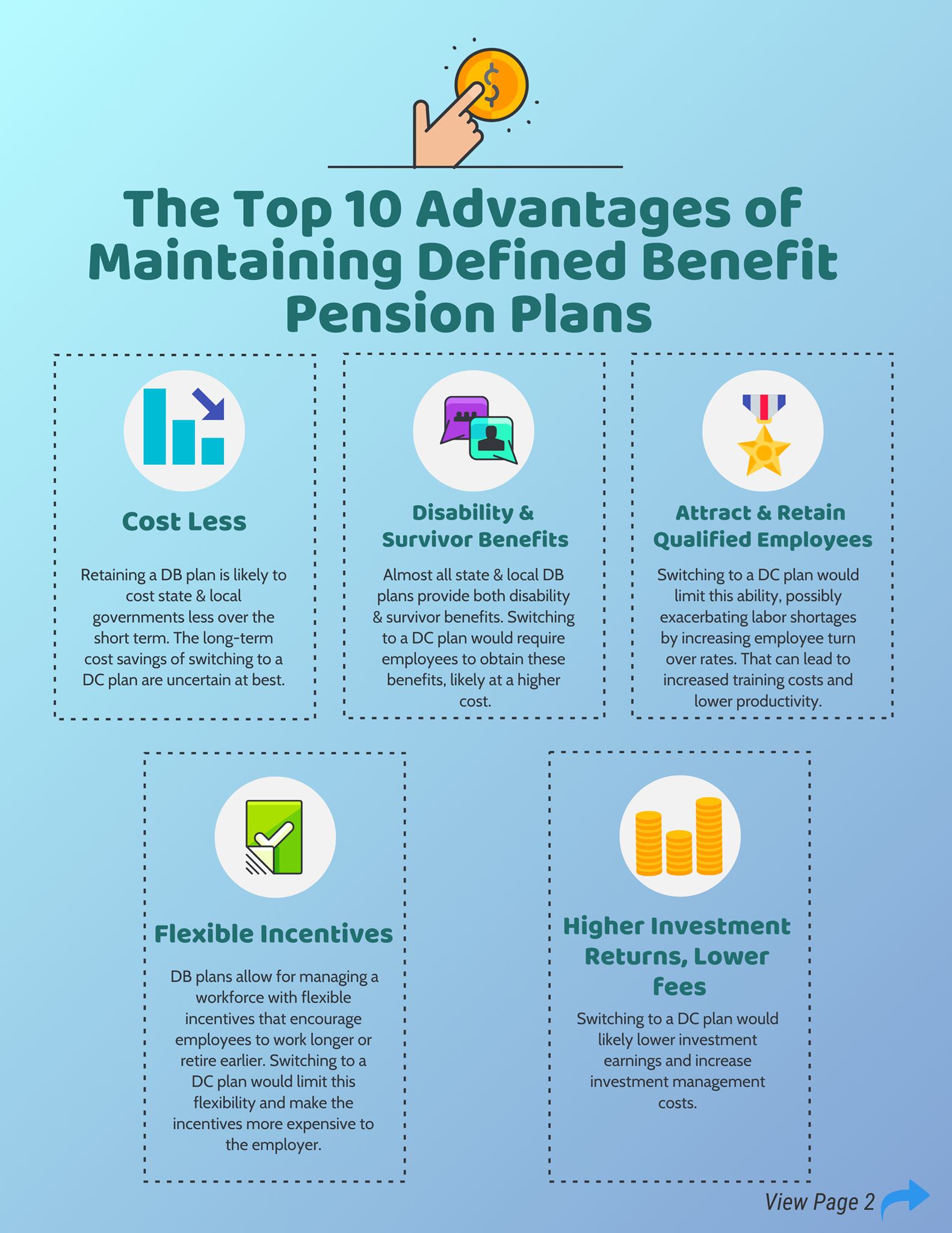 The Top 10 Advantages of Maintaining Defined Benefit Pension Plans

Cost Less

Retaining a DB plan is likely to cost state & local governments less over the short term. The long-term cost savings of switching to a DC plan are uncertain at best.

Disability & Survivor Benefits

Almost all state & local DB plans provide both disability & survivor benefits. Switching to a DC plan would require employees to obtain these benefits, likely at a higher cost.

Attract & Retain Qualified Employees

Switching to a DC plan would limit this ability, possibly exacerbating labor shortages by increasing employee turn over rates. That can lead to increased training costs and lower productivity.

Flexible Incentives

DB plans allow for managing a workforce with flexible incentives that encourage employees to work longer or retire earlier. Switching to a DC plan would limit this flexibility and make the incentives more expensive to the employer.

Higher Investment Returns, Lower Fees

Switching to a DC plan would likely lower investment earnings and increase investment management costs.

View Page 2